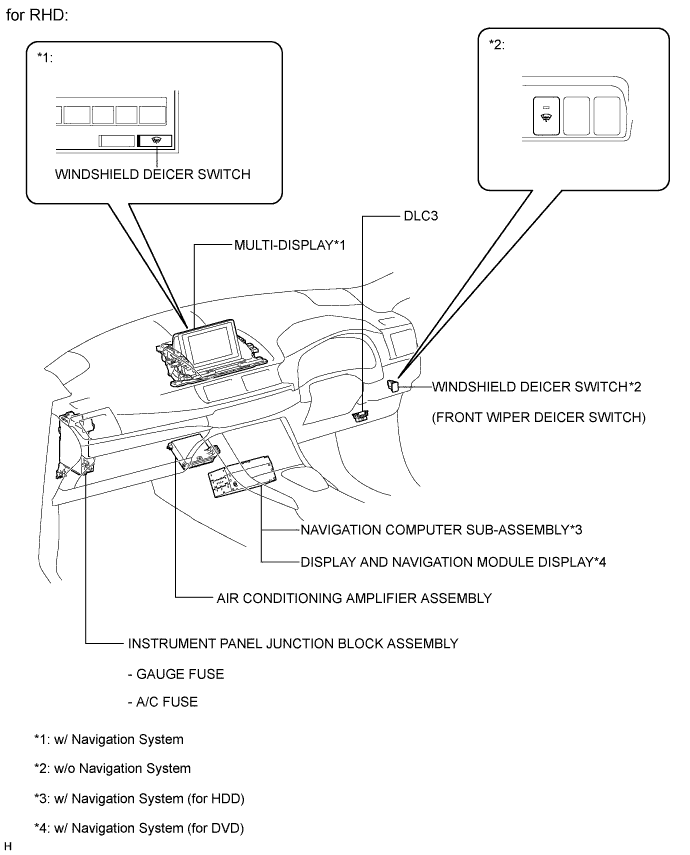 for RHD:

*1:

WINDSHIELD DEICER SWITCH

*2:

DLC3

MULTI-DISPLAY*1

WINDSHIELD DEICER SWITCH*2

(FRONT WIPER DEICER SWITCH)

NAVIGATION COMPUTER SUB-ASSEMBLY*3

DISPLAY AND NAVIGATION MODULE DISPLAY*4

AIR CONDITIONING AMPLIFIER ASSEMBLY

INSTRUMENT PANEL JUNCTION BLOCK ASSEMBLY

- GAUGE FUSE

- A/C FUSE

*1: w/ Navigation System

*2: w/o Navigation System

*3: w/ Navigation System (for HDD)

*4: w/ Navigation System (for DVD)

H